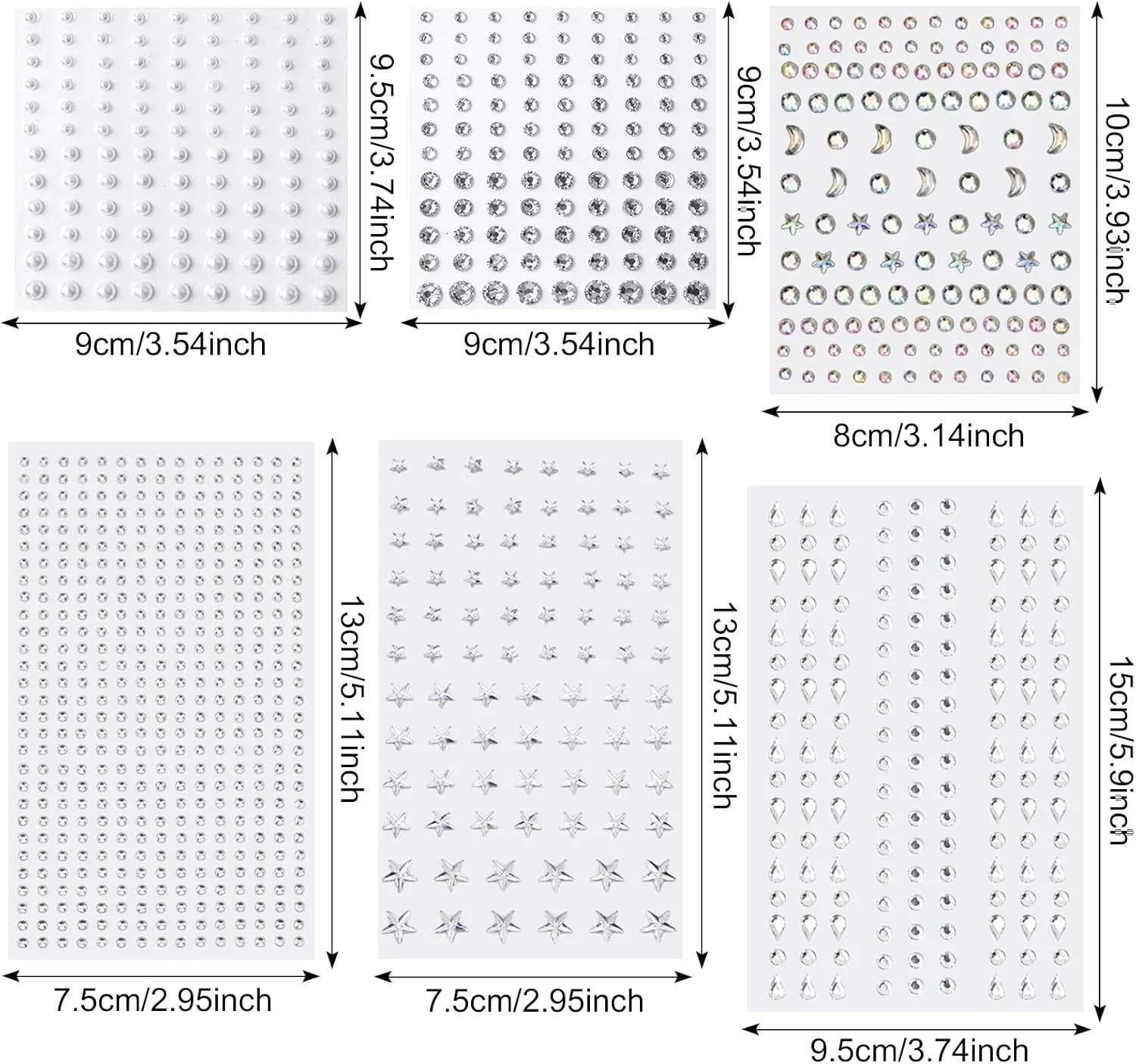 9.5cm/3.74inch

9cm/3.54inch

9cm/3.54inch

9cm/3.54inch

10cm/3.93inch

8cm/3.14inch

13cm/5.11inch

7.5cm/2.95inch

13cm/5.11inch

7.5cm/2.95inch

15cm/5.9inch

9.5cm/3.74inch